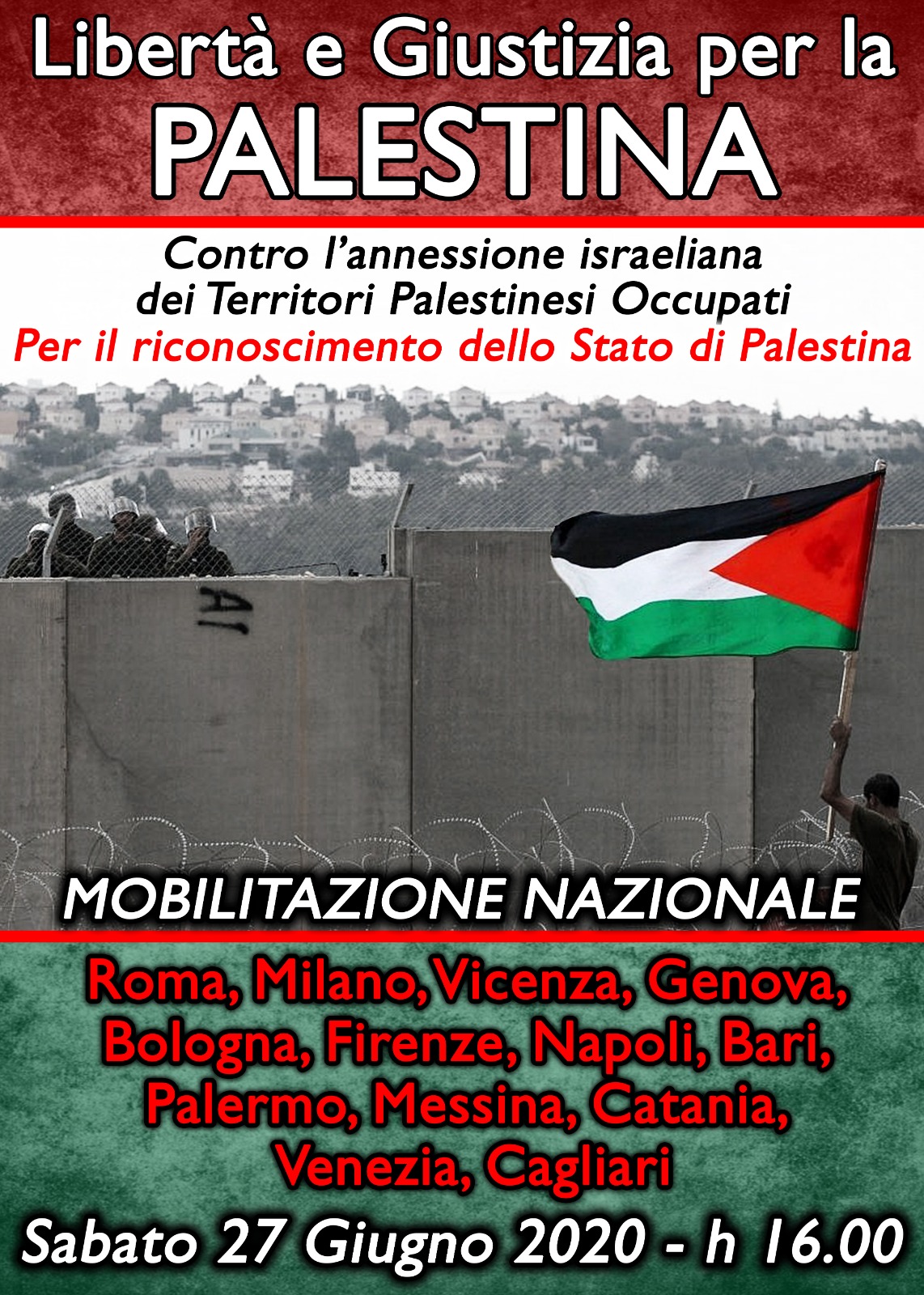 Libertà e Giustizia per la
PALESTINA

Contro l'annessione israeliana dei Territori Palestinesi Occupati
Per il riconoscimento dello Stato di Palestina

MOBILITAZIONE NAZIONALE

Roma, Milano, Vicenza, Genova, Bologna, Firenze, Napoli, Bari, Palermo, Messina, Catania, Venezia, Cagliari

Sabato 27 Giugno 2020 - h 16.00